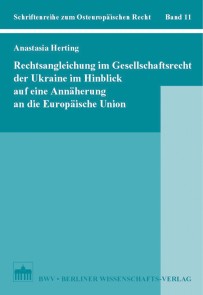 Schriftenreihe zum Osteuropäischen Recht Band 11

Anastasia Herting

Rechtsangleichung im Gesellschaftsrecht der Ukraine im Hinblick auf eine Annäherung an die Europäische Union

BWV • BERLINER WISSENSCHAFTS-VERLAG